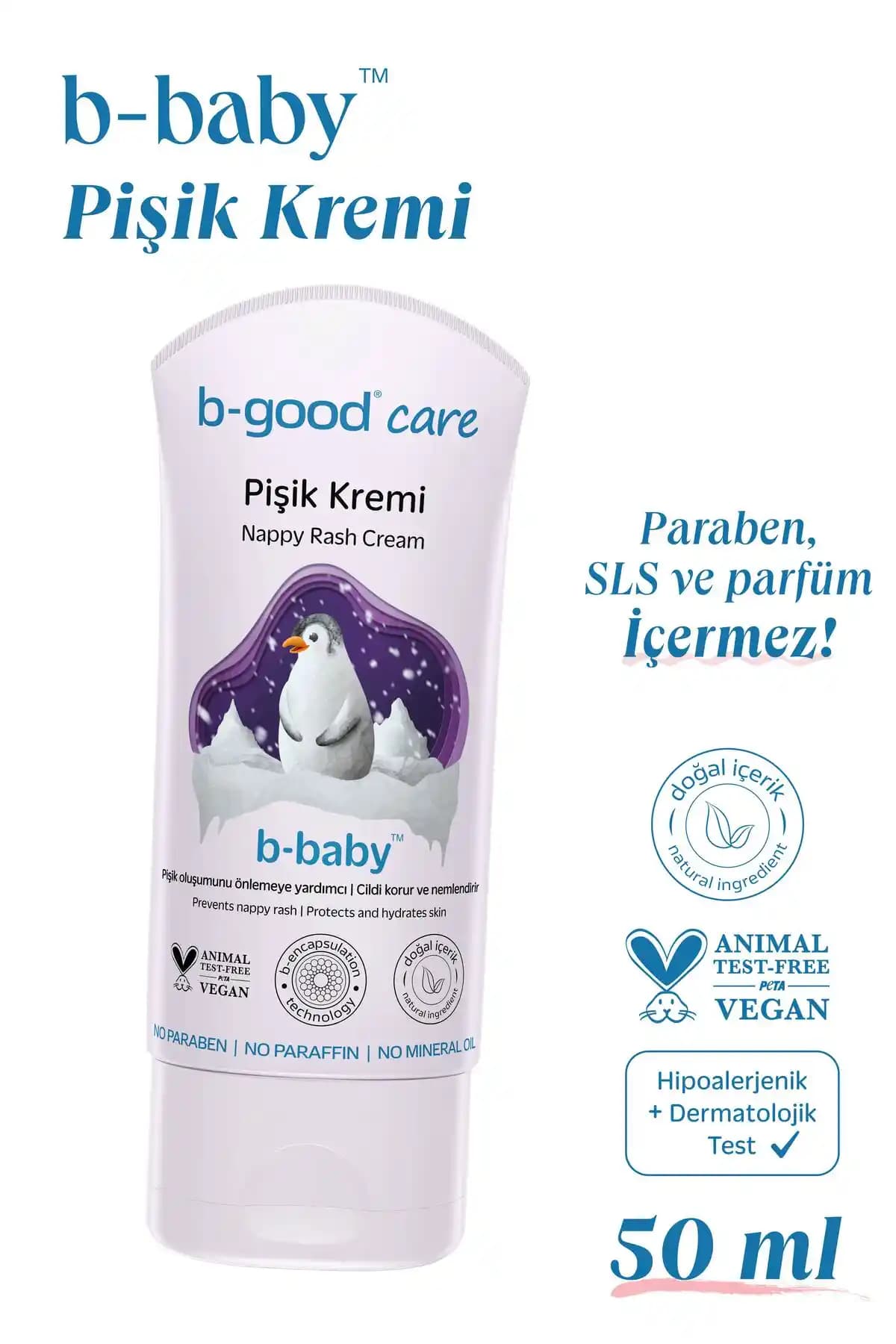 b-baby™
Pişik Kremi

b-good® care

Pişik Kremi
Nappy Rash Cream

b-baby™

Pişik oluşumunu önlemeye yardımcı | Cildi korur ve nemlendirir
Prevents nappy rash | Protects and hydrates skin

ANIMAL TEST-FREE PETA VEGAN

b-encapsulation technology

doğal içerik natural ingredient

NO PARABEN | NO PARAFFIN | NO MINERAL OIL

Paraben, SLS ve parfüm İçermez!

doğal içerik natural ingredient

ANIMAL TEST-FREE PETA VEGAN

Hipoalerjenik + Dermatolojik Test ✓

50 ml